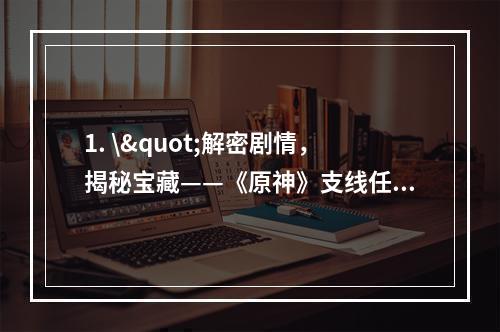 1. \&quot;解密剧情，揭秘宝藏——《原神》支线任...